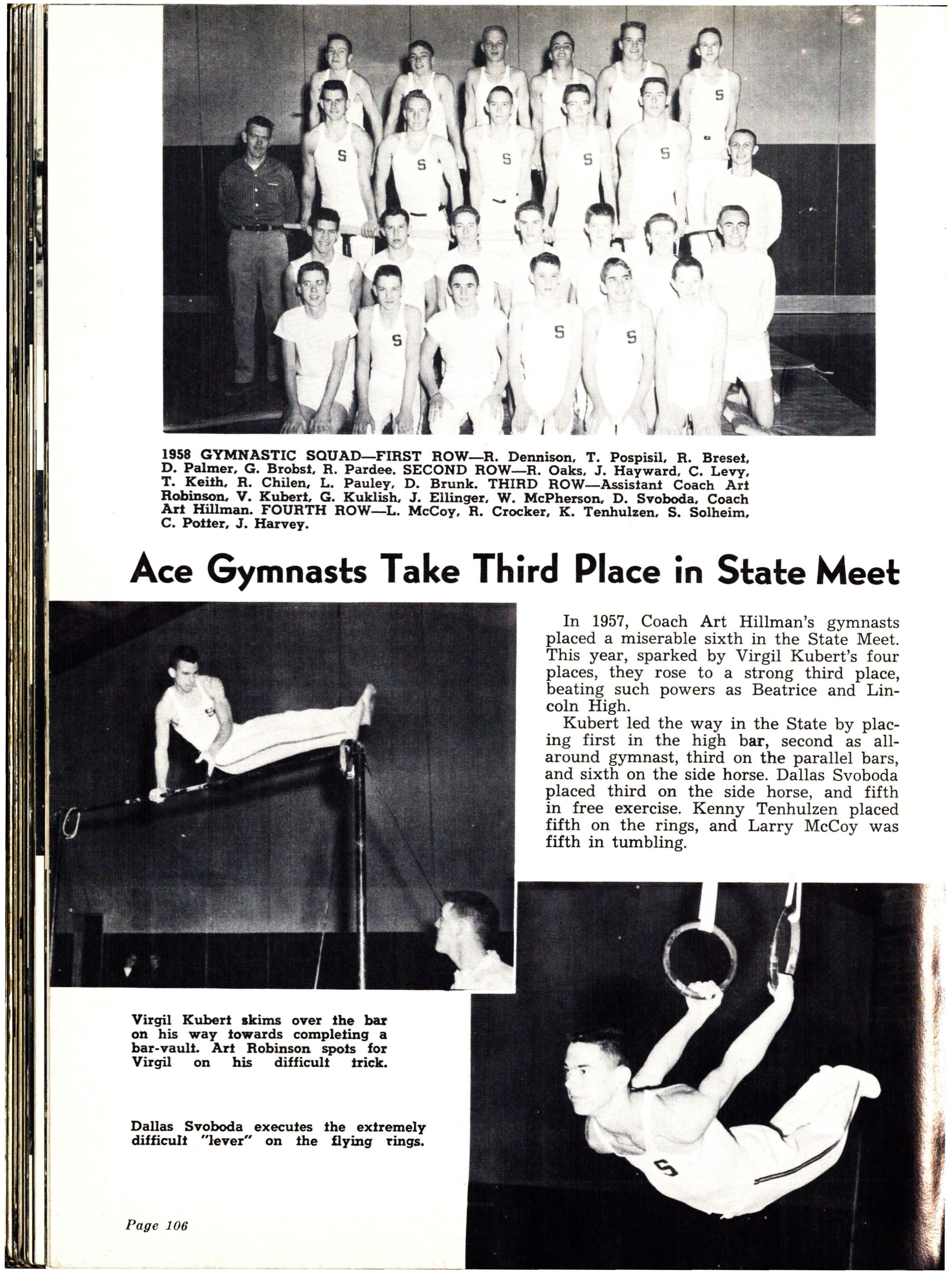 1958 GYMNASTIC SQUAD—FIRST ROW—R. Dennison, T. Pospisil, R. Breset, D. Palmer, G. Brobst, R. Pardee. SECOND ROW—R. Oaks, J. Hayward, C. Levy, T. Keith, R. Chilen, L. Pauley, D. Brunk. THIRD ROW—Assistant Coach Art Robinson, V. Kubert, G. Kuklish, J. Ellinger, W. McPherson, D. Svoboda, Coach Art Hillman. FOURTH ROW—L. McCoy, R. Crocker, K. Tenhulzen, S. Solheim, C. Potter, J. Harvey.

Ace Gymnasts Take Third Place in State Meet

In 1957, Coach Art Hillman's gymnasts placed a miserable sixth in the State Meet. This year, sparked by Virgil Kubert's four places, they rose to a strong third place, beating such powers as Beatrice and Lincoln High.

Kubert led the way in the State by placing first in the high bar, second as all-around gymnast, third on the parallel bars, and sixth on the side horse. Dallas Svoboda placed third on the side horse, and fifth in free exercise. Kenny Tenhulzen placed fifth on the rings, and Larry McCoy was fifth in tumbling.

Virgil Kubert skims over the bar on his way towards completing a bar-vault. Art Robinson spots for Virgil on his difficult trick.

Dallas Svoboda executes the extremely difficult "lever" on the flying rings.

Page 106